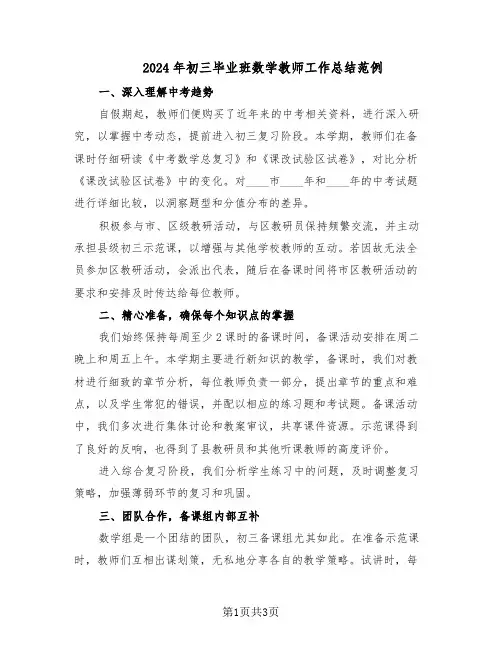 2024年初三毕业班数学教师工作总结范例

一、深入理解中考趋势

自假期起，教师们便购买了近年来的中考相关资料，进行深入研究，以掌握中考动态，提前进入初三复习阶段。本学期，教师们在备课时仔细研读《中考数学总复习》和《课改试验区试卷》，对比分析《课改试验区试卷》中的变化。对____市____年和____年的中考试题进行详细比较，以洞察题型和分值分布的差异。

积极参与市、区级教研活动，与区教研员保持频繁交流，并主动承担县级初三示范课，以增强与其他学校教师的互动。若因故无法全员参加区教研活动，会派出代表，随后在备课时间将市区教研活动的要求和安排及时传达给每位教师。

二、精心准备，确保每个知识点的掌握

我们始终保持每周至少2课时的备课时间，备课活动安排在周二晚上和周五上午。本学期主要进行新知识的教学，备课时，我们对教材进行细致的章节分析，每位教师负责一部分，提出章节的重点和难点，以及学生常犯的错误，并配以相应的练习题和考试题。备课活动中，我们多次进行集体讨论和教案审议，共享课件资源。示范课得到了良好的反响，也得到了县教研员和其他听课教师的高度评价。

进入综合复习阶段，我们分析学生练习中的问题，及时调整复习策略，加强薄弱环节的复习和巩固。

三、团队合作，备课组内部互补

数学组是一个团结的团队，初三备课组尤其如此。在准备示范课时，教师们互相出谋划策，无私地分享各自的教学策略。试讲时，每

第1页共3页